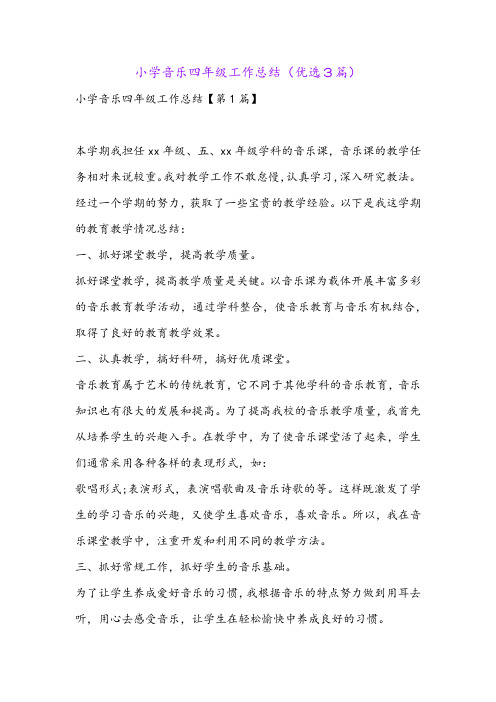 小学音乐四年级工作总结（优选3篇）

小学音乐四年级工作总结【第1篇】

本学期我担任xx年级、五、xx年级学科的音乐课，音乐课的教学任务相对来说较重。我对教学工作不敢怠慢，认真学习，深入研究教法。经过一个学期的努力，获取了一些宝贵的教学经验。以下是我这学期的教育教学情况总结：

一、抓好课堂教学，提高教学质量。

抓好课堂教学，提高教学质量是关键。以音乐课为载体开展丰富多彩的音乐教育教学活动，通过学科整合，使音乐教育与音乐有机结合，取得了良好的教育教学效果。

二、认真教学，搞好科研，搞好优质课堂。

音乐教育属于艺术的传统教育，它不同于其他学科的音乐教育，音乐知识也有很大的发展和提高。为了提高我校的音乐教学质量，我首先从培养学生的兴趣入手。在教学中，为了使音乐课堂活了起来，学生们通常采用各种各样的表现形式，如：

歌唱形式;表演形式，表演唱歌曲及音乐诗歌的等。这样既激发了学生的学习音乐的兴趣，又使学生喜欢音乐，喜欢音乐。所以，我在音乐课堂教学中，注重开发和利用不同的教学方法。

三、抓好常规工作，抓好学生的音乐基础。

为了让学生养成爱好音乐的习惯，我根据音乐的特点努力做到用耳去听，用心去感受音乐，让学生在轻松愉快中养成良好的习惯。